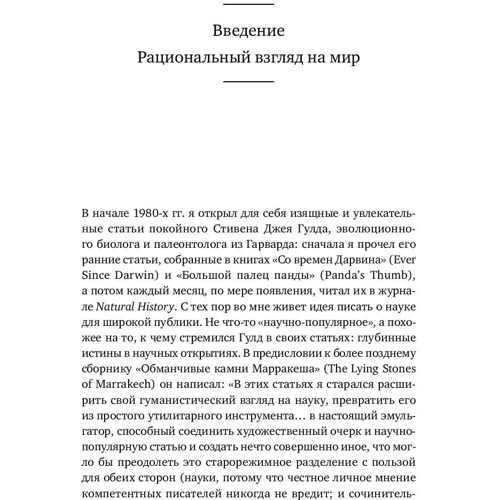 Введение
Рациональный взгляд на мир

В начале 1980-х гг. я открыл для себя изящные и увлекательные статьи покойного Стивена Джея Гулда, эволюционного биолога и палеонтолога из Гарварда: сначала я прочел его ранние статьи, собранные в книгах «Со времен Дарвина» (Ever Since Darwin) и «Большой палец панды» (Panda's Thumb), а потом каждый месяц, по мере появления, читал их в журнале Natural History. С тех пор во мне живет идея писать о науке для широкой публики. Не что-то «научно-популярное», а похожее на то, к чему стремился Гулд в своих статьях: глубинные истины в научных открытиях. В предисловии к более позднему сборнику «Обманчивые камни Марракеша» (The Lying Stones of Marrakech) он написал: «В этих статьях я старался расширить свой гуманистический взгляд на науку, превратить его из простого утилитарного инструмента… в настоящий эмульгатор, способный соединить художественный очерк и научно-популярную статью и создать нечто совершенно иное, что могло бы преодолеть это старорежимное разделение с пользой для обеих сторон (науки, потому что честное личное мнение компетентных писателей никогда не вредит; и сочинитель-